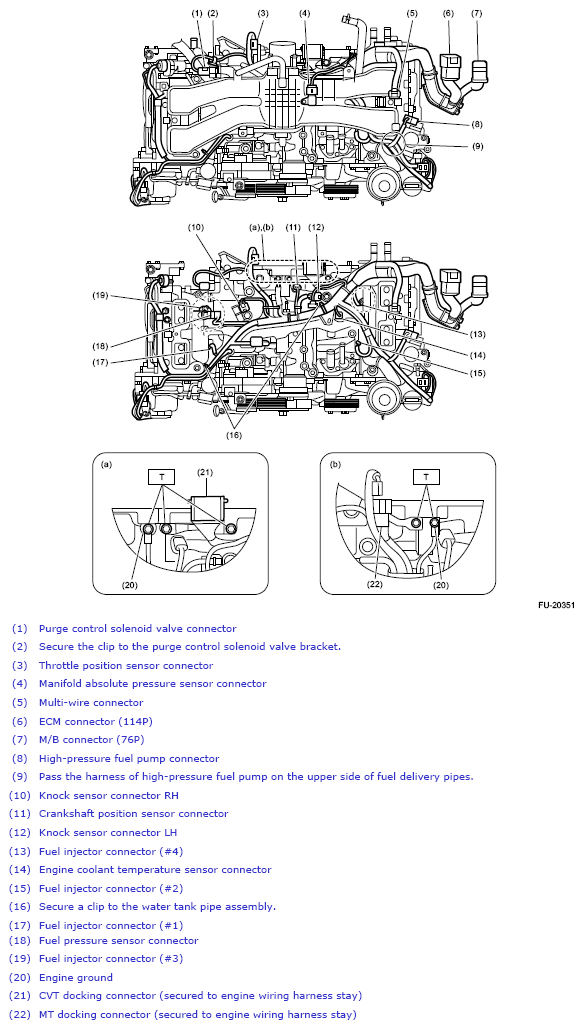 (1) (2) (3) (4) (5) (6) (7)

(8)

(9)

(10) (a),(b) (11) (12)

(19)

(18)

(17)

(13)

(14)

(15)

(16)

(a)

T

(21)

(20)

(b)

T

(22)

(20)

FU-20351

(1) Purge control solenoid valve connector
(2) Secure the clip to the purge control solenoid valve bracket.
(3) Throttle position sensor connector
(4) Manifold absolute pressure sensor connector
(5) Multi-wire connector
(6) ECM connector (114P)
(7) M/B connector (76P)
(8) High-pressure fuel pump connector
(9) Pass the harness of high-pressure fuel pump on the upper side of fuel delivery pipes.
(10) Knock sensor connector RH
(11) Crankshaft position sensor connector
(12) Knock sensor connector LH
(13) Fuel injector connector (#4)
(14) Engine coolant temperature sensor connector
(15) Fuel injector connector (#2)
(16) Secure a clip to the water tank pipe assembly.
(17) Fuel injector connector (#1)
(18) Fuel pressure sensor connector
(19) Fuel injector connector (#3)
(20) Engine ground
(21) CVT docking connector (secured to engine wiring harness stay)
(22) MT docking connector (secured to engine wiring harness stay)